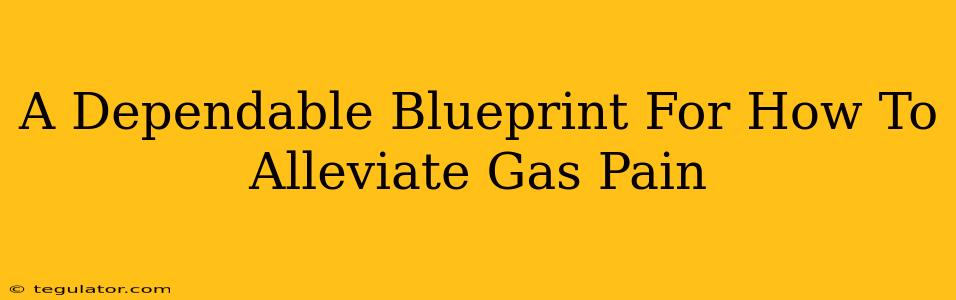 A Dependable Blueprint For How To Alleviate Gas Pain

© tegulator.com